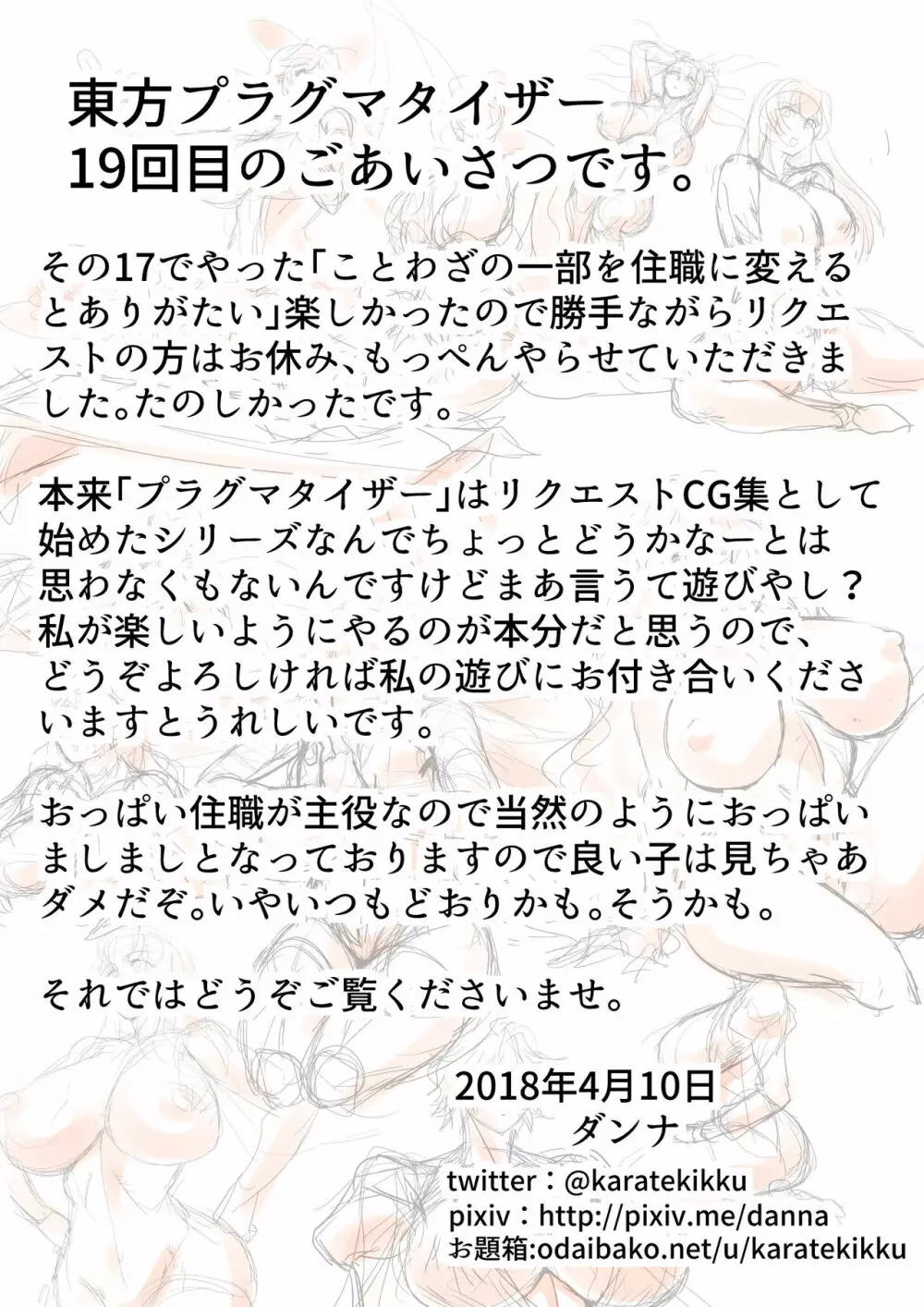 東方プラグマタイザー
19回目のごあいさつです。

その17でやった「ことわざの一部を住職に変えるとありがたい」楽しかったので勝手ながらリクエストの方はお休み、もっぺんやらせていただきました。たのしかったです。

本来「プラグマタイザー」はリクエストCG集として始めたシリーズなんでちょっとどうかなーとは思わなくもないんですけどまあ言うて遊びやし？私が楽しいようにやるのが本分だと思うので、どうぞよろしければ私の遊びにお付き合いくださいますとうれしいです。

おっぱい住職が主役なので当然のようにおっぱいましましとなっておりますので良い子は見ちゃあダメだぞ。いやいつもどおりかも。そうかも。

それではどうぞご覧くださいませ。

2018年4月10日
ダンナ

twitter：@karatekikku
pixiv：http://pixiv.me/danna
お題箱:odaibako.net/u/karatekikku